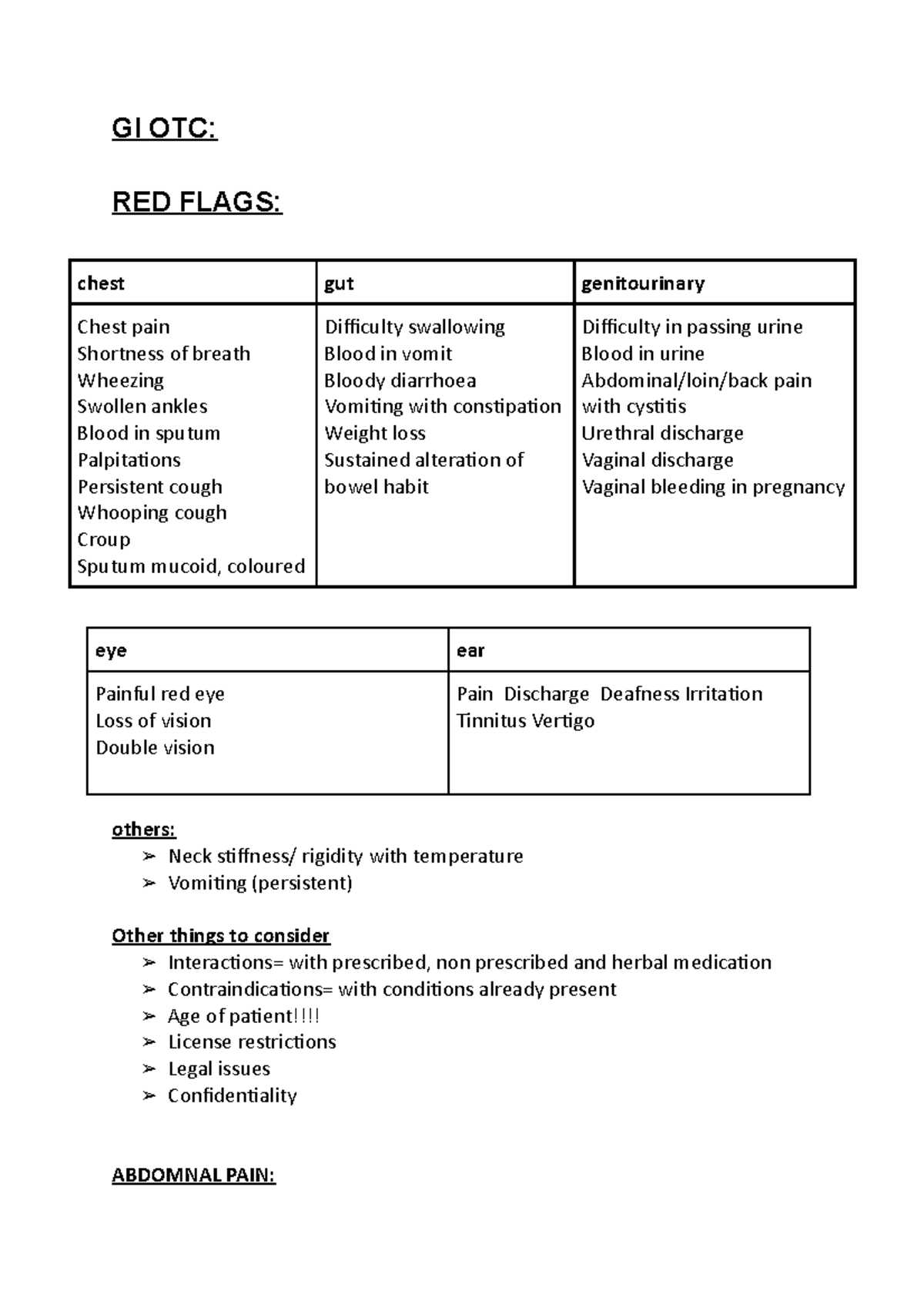 GI OTC:

RED FLAGS:

| chest | gut | genitourinary |
|---|---|---|
| Chest pain Shortness of breath Wheezing Swollen ankles Blood in sputum Palpitations Persistent cough Whooping cough Croup Sputum mucoid, coloured | Difficulty swallowing Blood in vomit Bloody diarrhoea Vomiting with constipation Weight loss Sustained alteration of bowel habit | Difficulty in passing urine Blood in urine Abdominal/loin/back pain with cystitis Urethral discharge Vaginal discharge Vaginal bleeding in pregnancy |

| eye | ear |
|---|---|
| Painful red eye Loss of vision Double vision | Pain Discharge Deafness Irritation Tinnitus Vertigo |

others:
➢ Neck stiffness/ rigidity with temperature
➢ Vomiting (persistent)

Other things to consider
➢ Interactions= with prescribed, non prescribed and herbal medication
➢ Contraindications= with conditions already present
➢ Age of patient!!!!
➢ License restrictions
➢ Legal issues
➢ Confidentiality

ABDOMNAL PAIN: